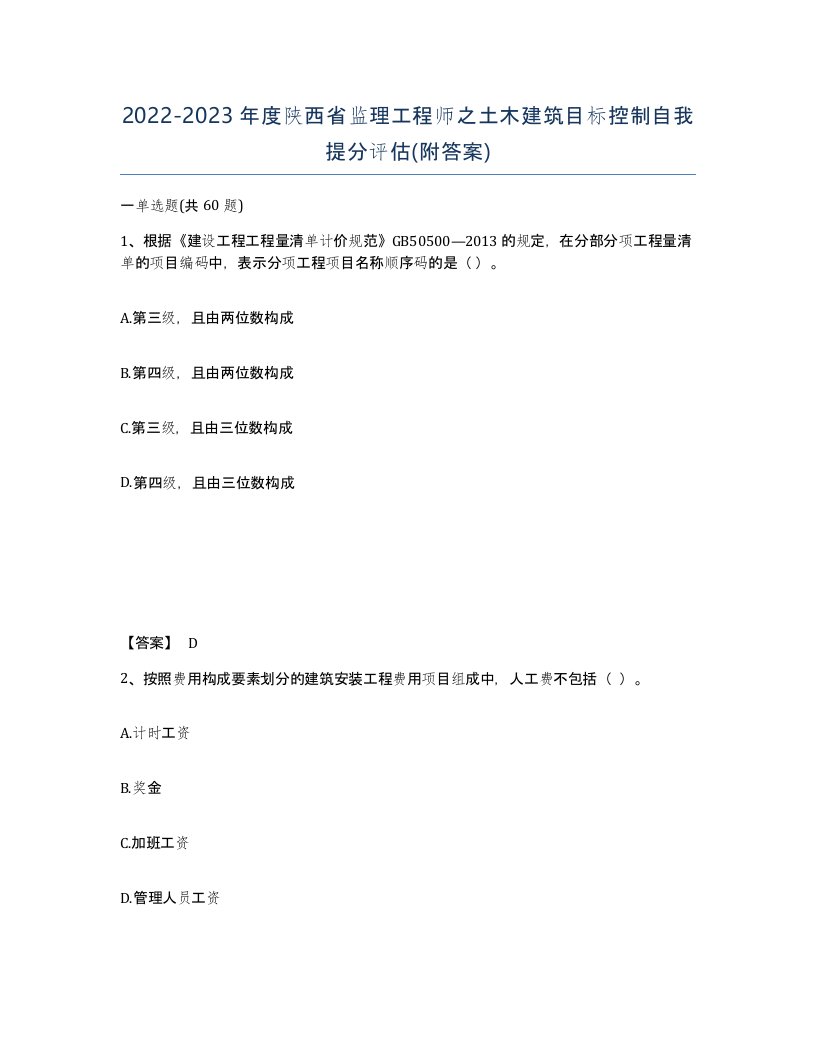 2022-2023年度陕西省监理工程师之土木建筑目标控制自我提分评估(附答案)

一单选题(共60题)

1、根据《建设工程工程量清单计价规范》GB50500—2013的规定，在分部分项工程量清单的项目编码中，表示分项工程项目名称顺序码的是（）。

A.第三级，且由两位数构成

B.第四级，且由两位数构成

C.第三级，且由三位数构成

D.第四级，且由三位数构成

【答案】 D

2、按照费用构成要素划分的建筑安装工程费用项目组成中，人工费不包括（ ）。

A.计时工资

B.奖金

C.加班工资

D.管理人员工资